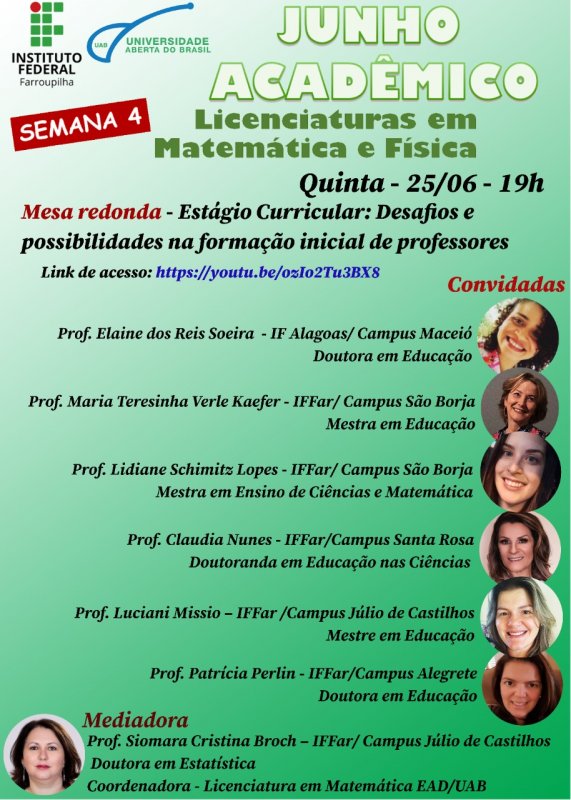 INSTITUTO FEDERAL
Farroupilha

UAB UNIVERSIDADE ABERTA DO BRASIL

JUNHO ACADÊMICO

SEMANA 4

Licenciaturas em Matemática e Física

Quinta - 25/06 - 19h

Mesa redonda - Estágio Curricular: Desafios e possibilidades na formação inicial de professores

Link de acesso: https://youtu.be/ozIo2Tu3BX8

Convidadas

Prof. Elaine dos Reis Soeira - IF Alagoas/ Campus Maceió
Doutora em Educação

Prof. Maria Teresinha Verle Kaefer - IFFar/ Campus São Borja
Mestra em Educação

Prof. Lidiane Schimitz Lopes - IFFar/ Campus São Borja
Mestra em Ensino de Ciências e Matemática

Prof. Claudia Nunes - IFFar/Campus Santa Rosa
Doutoranda em Educação nas Ciências

Prof. Luciani Missio – IFFar /Campus Júlio de Castilhos
Mestre em Educação

Prof. Patrícia Perlin - IFFar/Campus Alegrete
Doutora em Educação

Mediadora
Prof. Siomara Cristina Broch – IFFar/ Campus Júlio de Castilhos
Doutora em Estatística
Coordenadora - Licenciatura em Matemática EAD/UAB